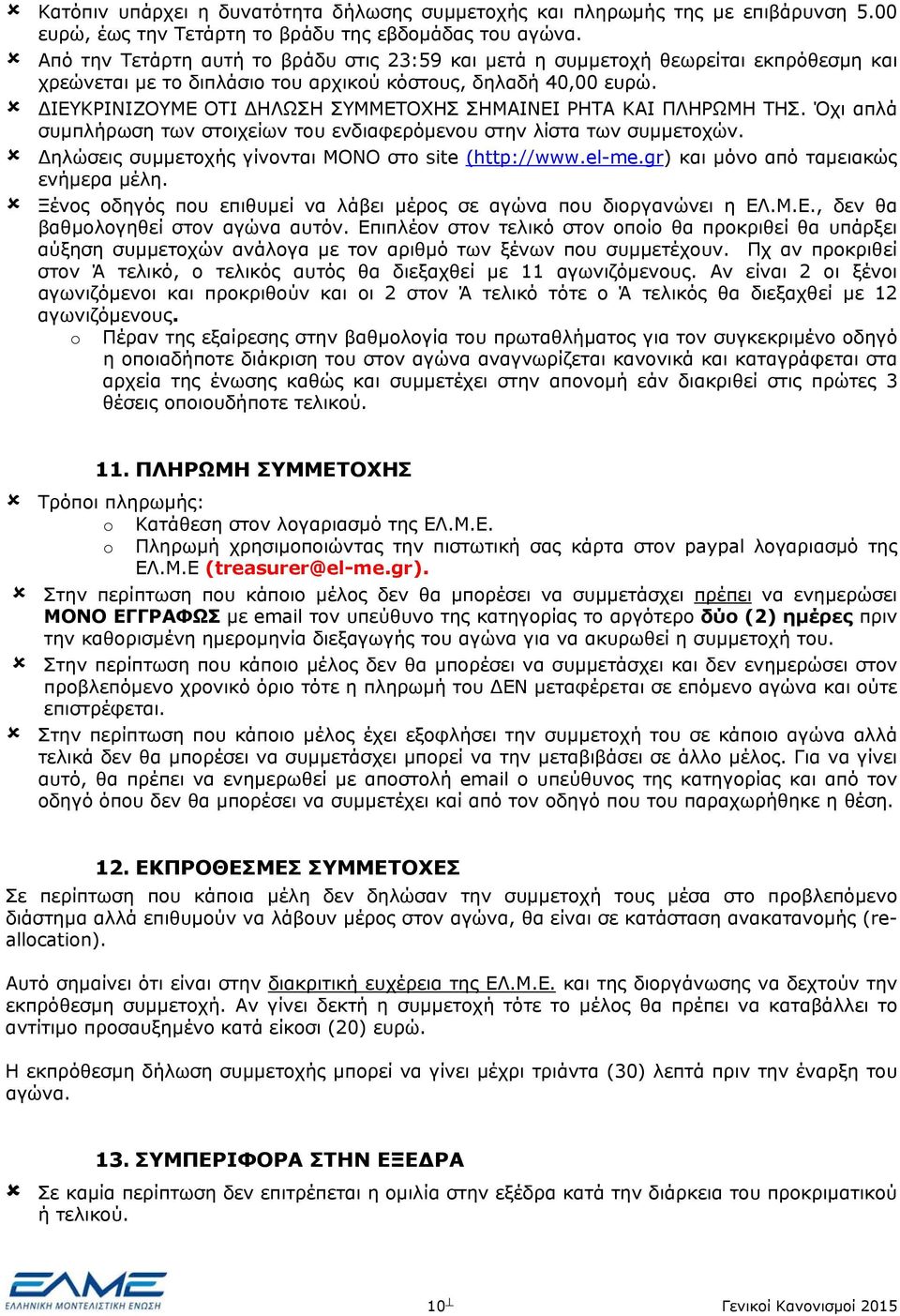 Κατόπιν υπάρχει η δυνατότητα δήλωσης συμμετοχής και πληρωμής της με επιβάρυνση 5.00 ευρώ, έως την Τετάρτη το βράδυ της εβδομάδας του αγώνα.

Από την Τετάρτη αυτή το βράδυ στις 23:59 και μετά η συμμετοχή θεωρείται εκπρόθεσμη και χρεώνεται με το διπλάσιο του αρχικού κόστους, δηλαδή 40,00 ευρώ.

ΔΙΕΥΚΡΙΝΙΖΟΥΜΕ ΟΤΙ ΔΗΛΩΣΗ ΣΥΜΜΕΤΟΧΗΣ ΣΗΜΑΙΝΕΙ ΡΗΤΑ ΚΑΙ ΠΛΗΡΩΜΗ ΤΗΣ. Όχι απλά συμπλήρωση των στοιχείων του ενδιαφερόμενου στην λίστα των συμμετοχών.

Δηλώσεις συμμετοχής γίνονται ΜΟΝΟ στο site (http://www.el-me.gr) και μόνο από ταμειακώς ενήμερα μέλη.

Ξένος οδηγός που επιθυμεί να λάβει μέρος σε αγώνα που διοργανώνει η ΕΛ.Μ.Ε., δεν θα βαθμολογηθεί στον αγώνα αυτόν. Επιπλέον στον τελικό στον οποίο θα προκριθεί θα υπάρξει αύξηση συμμετοχών ανάλογα με τον αριθμό των ξένων που συμμετέχουν. Πχ αν προκριθεί στον Ά τελικό, ο τελικός αυτός θα διεξαχθεί με 11 αγωνιζόμενους. Αν είναι 2 οι ξένοι αγωνιζόμενοι και προκριθούν και οι 2 στον Ά τελικό τότε ο Ά τελικός θα διεξαχθεί με 12 αγωνιζόμενους.

o Πέραν της εξαίρεσης στην βαθμολογία του πρωταθλήματος για τον συγκεκριμένο οδηγό η οποιαδήποτε διάκριση του στον αγώνα αναγνωρίζεται κανονικά και καταγράφεται στα αρχεία της ένωσης καθώς και συμμετέχει στην απονομή εάν διακριθεί στις πρώτες 3 θέσεις οποιουδήποτε τελικού.

11. ΠΛΗΡΩΜΗ ΣΥΜΜΕΤΟΧΗΣ

Τρόποι πληρωμής:
o Κατάθεση στον λογαριασμό της ΕΛ.Μ.Ε.
o Πληρωμή χρησιμοποιώντας την πιστωτική σας κάρτα στον paypal λογαριασμό της ΕΛ.Μ.Ε (treasurer@el-me.gr).

Στην περίπτωση που κάποιο μέλος δεν θα μπορέσει να συμμετάσχει πρέπει να ενημερώσει ΜΟΝΟ ΕΓΓΡΑΦΩΣ με email τον υπεύθυνο της κατηγορίας το αργότερο δύο (2) ημέρες πριν την καθορισμένη ημερομηνία διεξαγωγής του αγώνα για να ακυρωθεί η συμμετοχή του.

Στην περίπτωση που κάποιο μέλος δεν θα μπορέσει να συμμετάσχει και δεν ενημερώσει στον προβλεπόμενο χρονικό όριο τότε η πληρωμή του ΔΕΝ μεταφέρεται σε επόμενο αγώνα και ούτε επιστρέφεται.

Στην περίπτωση που κάποιο μέλος έχει εξοφλήσει την συμμετοχή του σε κάποιο αγώνα αλλά τελικά δεν θα μπορέσει να συμμετάσχει μπορεί να την μεταβιβάσει σε άλλο μέλος. Για να γίνει αυτό, θα πρέπει να ενημερωθεί με αποστολή email ο υπεύθυνος της κατηγορίας και από τον οδηγό όπου δεν θα μπορέσει να συμμετέχει καί από τον οδηγό που του παραχωρήθηκε η θέση.

12. ΕΚΠΡΟΘΕΣΜΕΣ ΣΥΜΜΕΤΟΧΕΣ

Σε περίπτωση που κάποια μέλη δεν δηλώσαν την συμμετοχή τους μέσα στο προβλεπόμενο διάστημα αλλά επιθυμούν να λάβουν μέρος στον αγώνα, θα είναι σε κατάσταση ανακατανομής (re-allocation).

Αυτό σημαίνει ότι είναι στην διακριτική ευχέρεια της ΕΛ.Μ.Ε. και της διοργάνωσης να δεχτούν την εκπρόθεσμη συμμετοχή. Αν γίνει δεκτή η συμμετοχή τότε το μέλος θα πρέπει να καταβάλλει το αντίτιμο προσαυξημένο κατά είκοσι (20) ευρώ.

Η εκπρόθεσμη δήλωση συμμετοχής μπορεί να γίνει μέχρι τριάντα (30) λεπτά πριν την έναρξη του αγώνα.

13. ΣΥΜΠΕΡΙΦΟΡΑ ΣΤΗΝ ΕΞΕΔΡΑ

Σε καμία περίπτωση δεν επιτρέπεται η ομιλία στην εξέδρα κατά την διάρκεια του προκριματικού ή τελικού.

ΕΛΜΕ
ΕΛΛΗΝΙΚΗ ΜΟΝΤΕΛΙΣΤΙΚΗ ΕΝΩΣΗ

10

Γενικοί Κανονισμοί 2015